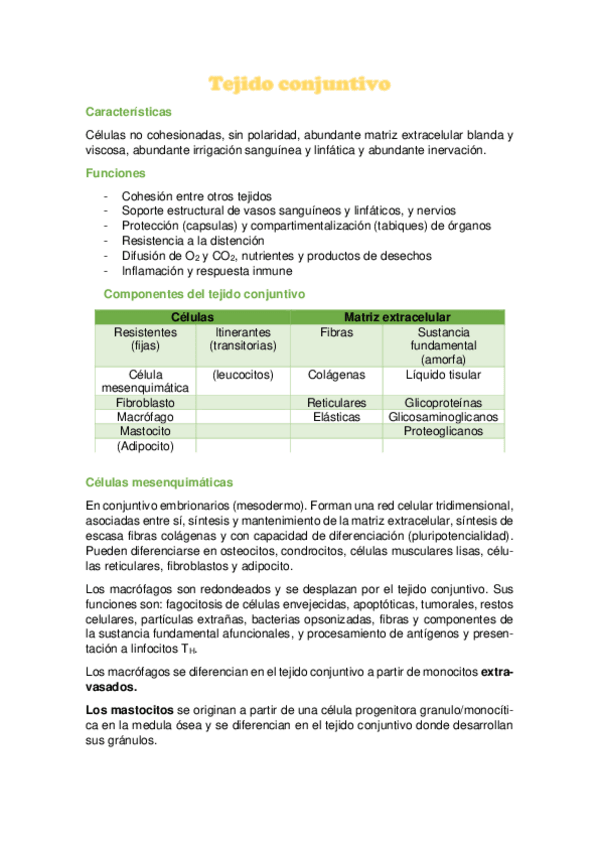 Tejido conjuntivo

Características

Células no cohesionadas, sin polaridad, abundante matriz extracelular blanda y viscosa, abundante irrigación sanguínea y linfática y abundante inervación.

Funciones

- Cohesión entre otros tejidos
- Soporte estructural de vasos sanguíneos y linfáticos, y nervios
- Protección (capsulas) y compartimentalización (tabiques) de órganos
- Resistencia a la distención
- Difusión de $O_2$ y $CO_2$, nutrientes y productos de desechos
- Inflamación y respuesta inmune

Componentes del tejido conjuntivo

| Células | | Matriz extracelular | |
|---|---|---|---|
| Resistentes (fijas) | Itinerantes (transitorias) | Fibras | Sustancia fundamental (amorfa) |
| Célula mesenquimática | (leucocitos) | Colágenas | Líquido tisular |
| Fibroblasto | | Reticulares | Glicoproteínas |
| Macrófago | | Elásticas | Glicosaminoglicanos |
| Mastocito | | | Proteoglicanos |
| (Adipocito) | | | |

Células mesenquimáticas

En conjuntivo embrionarios (mesodermo). Forman una red celular tridimensional, asociadas entre sí, síntesis y mantenimiento de la matriz extracelular, síntesis de escasa fibras colágenas y con capacidad de diferenciación (pluripotencialidad). Pueden diferenciarse en osteocitos, condrocitos, células musculares lisas, células reticulares, fibroblastos y adipocito.

Los macrófagos son redondeados y se desplazan por el tejido conjuntivo. Sus funciones son: fagocitosis de células envejecidas, apoptóticas, tumorales, restos celulares, partículas extrañas, bacterias opsonizadas, fibras y componentes de la sustancia fundamental afuncionales, y procesamiento de antígenos y presentación a linfocitos $T_H$.

Los macrófagos se diferencian en el tejido conjuntivo a partir de monocitos extravasados.

Los mastocitos se originan a partir de una célula progenitora granulo/monocítica en la medula ósea y se diferencian en el tejido conjuntivo donde desarrollan sus gránulos.